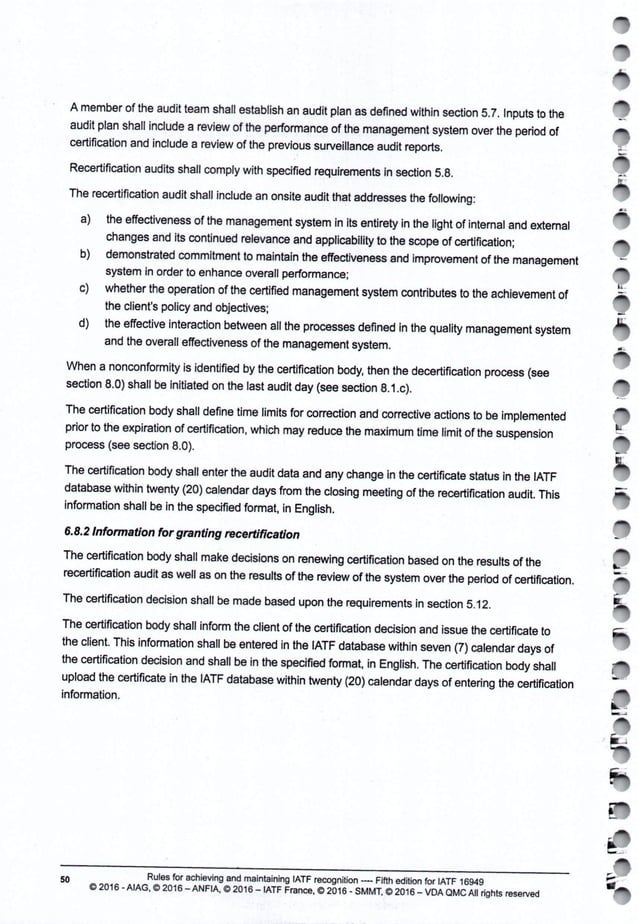 A member of the audit team shall establish an audit plan as defined within section 5.7. Inputs to the audit plan shall include a review of the performance of the management system over the period of certification and include a review of the previous surveillance audit reports.

Recertification audits shall comply with specified requirements in section 5.8.

The recertification audit shall include an onsite audit that addresses the following:

a) the effectiveness of the management system in its entirety in the light of internal and external changes and its continued relevance and applicability to the scope of certification;
b) demonstrated commitment to maintain the effectiveness and improvement of the management system in order to enhance overall performance;
c) whether the operation of the certified management system contributes to the achievement of the client's policy and objectives;
d) the effective interaction between all the processes defined in the quality management system and the overall effectiveness of the management system.

When a nonconformity is identified by the certification body, then the decertification process (see section 8.0) shall be initiated on the last audit day (see section 8.1.c).

The certification body shall define time limits for correction and corrective actions to be implemented prior to the expiration of certification, which may reduce the maximum time limit of the suspension process (see section 8.0).

The certification body shall enter the audit data and any change in the certificate status in the IATF database within twenty (20) calendar days from the closing meeting of the recertification audit. This information shall be in the specified format, in English.

6.8.2 Information for granting recertification

The certification body shall make decisions on renewing certification based on the results of the recertification audit as well as on the results of the review of the system over the period of certification.

The certification decision shall be made based upon the requirements in section 5.12.

The certification body shall inform the client of the certification decision and issue the certificate to the client. This information shall be entered in the IATF database within seven (7) calendar days of the certification decision and shall be in the specified format, in English. The certification body shall upload the certificate in the IATF database within twenty (20) calendar days of entering the certification information.

50 Rules for achieving and maintaining IATF recognition ---- Fifth edition for IATF 16949
© 2016 - AIAG, © 2016 – ANFIA, © 2016 – IATF France, © 2016 - SMMT, © 2016 – VDA QMC All rights reserved